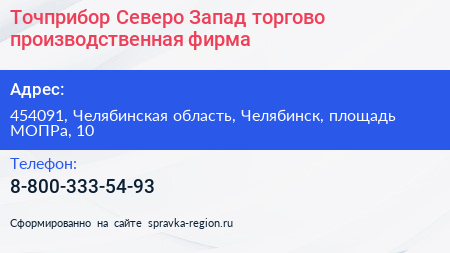 Точприбор Северо Запад торгово производственная фирма

Адрес:

454091, Челябинская область, Челябинск, площадь МОПРа, 10

Телефон:

8-800-333-54-93

Сформированно на сайте spravka-region.ru